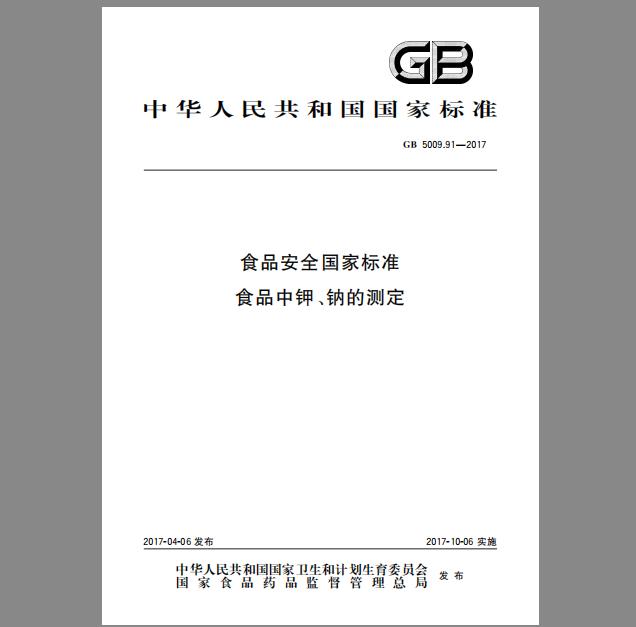 GB

中华人民共和国国家标准

GB 5009.91—2017

食品安全国家标准
食品中钾、钠的测定

2017-04-06 发布

2017-10-06 实施

中华人民共和国国家卫生和计划生育委员会
国家食品药品监督管理总局
发布